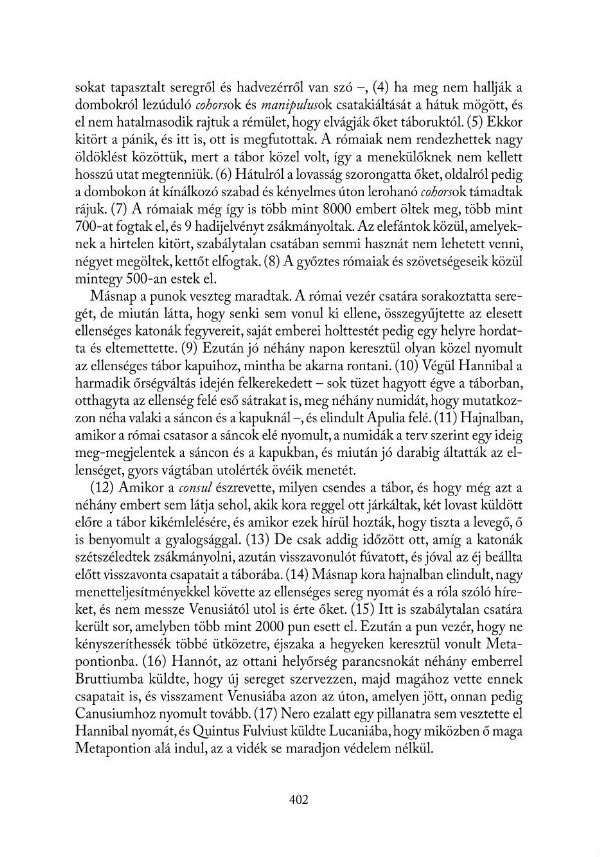 sokat tapasztalt seregről és hadvezérről van szó –, (4) ha meg nem hallják a dombokról lezúduló cohorsok és manipulusok csatakiáltását a hátuk mögött, és el nem hatalmasodik rajtuk a rémület, hogy elvágják őket táboruktól. (5) Ekkor kitört a pánik, és itt is, ott is megfutottak. A rómaiak nem rendezhettek nagy öldöklést közöttük, mert a tábor közel volt, így a menekülőknek nem kellett hosszú utat megtenniük. (6) Hátulról a lovasság szorongatta őket, oldalról pedig a dombokon át kínálkozó szabad és kényelmes úton lerohanó cohorsok támadtak rájuk. (7) A rómaiak még így is több mint 8000 embert öltek meg, több mint 700-at fogtak el, és 9 hadijelvényt zsákmányoltak. Az elefántok közül, amelyeknek a hirtelen kitört, szabálytalan csatában semmi hasznát nem lehetett venni, négyet megöltek, kettőt elfogtak. (8) A győztes rómaiak és szövetségeseik közül mintegy 500-an estek el.

Másnap a punok veszteg maradtak. A római vezér csatára sorakoztatta seregét, de miután látta, hogy senki sem vonul ki ellene, összegyűjtette az elesett ellenséges katonák fegyvereit, saját emberei holttestét pedig egy helyre hordatta és eltemettette. (9) Ezután jó néhány napon keresztül olyan közel nyomult az ellenséges tábor kapuihoz, mintha be akarna rontani. (10) Végül Hannibal a harmadik őrségváltás idején felkerekedett – sok tüzet hagyott égve a táborban, otthagyta az ellenség felé eső sátrakat is, meg néhány numidát, hogy mutatkozzon néha valaki a sáncon és a kapuknál –, és elindult Apulia felé. (11) Hajnalban, amikor a római csatasor a sáncok elé nyomult, a numidák a terv szerint egy ideig meg-megjelentek a sáncon és a kapukban, és miután jó darabig áltatták az ellenséget, gyors vágtában utolérték övéik menetét.

(12) Amikor a consul észrevette, milyen csendes a tábor, és hogy még azt a néhány embert sem látja sehol, akik kora reggel ott járkáltak, két lovast küldött előre a tábor kikémlelésére, és amikor ezek hírül hozták, hogy tiszta a levegő, ő is benyomult a gyalogsággal. (13) De csak addig időzött ott, amíg a katonák szétszéledtek zsákmányolni, azután visszavonulót fúvatott, és jóval az éj beállta előtt visszavonta csapatait a táborába. (14) Másnap kora hajnalban elindult, nagy menetteljesítményekkel követte az ellenséges sereg nyomát és a róla szóló híreket, és nem messze Venusiától utol is érte őket. (15) Itt is szabálytalan csatára került sor, amelyben több mint 2000 pun esett el. Ezután a pun vezér, hogy ne kényszeríthessék többé ütközetre, éjszaka a hegyeken keresztül vonult Metapontionba. (16) Hannót, az ottani helyőrség parancsnokát néhány emberrel Bruttiumba küldte, hogy új sereget szervezzen, majd magához vette ennek csapatait is, és visszament Venusiába azon az úton, amelyen jött, onnan pedig Canusiumhoz nyomult tovább. (17) Nero ezalatt egy pillanatra sem vesztette el Hannibal nyomát, és Quintus Fulviust küldte Lucaniába, hogy miközben ő maga Metapontion alá indul, az a vidék se maradjon védelem nélkül.

402